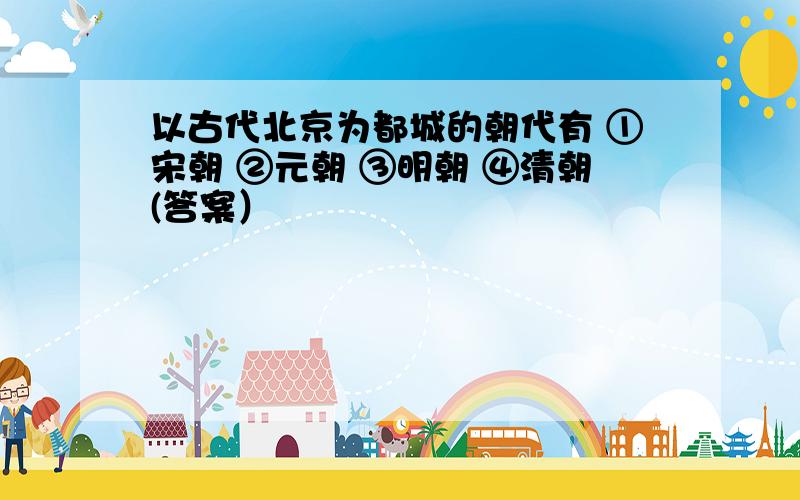 以古代北京为都城的朝代有 ①宋朝 ②元朝 ③明朝 ④清朝 (答案)